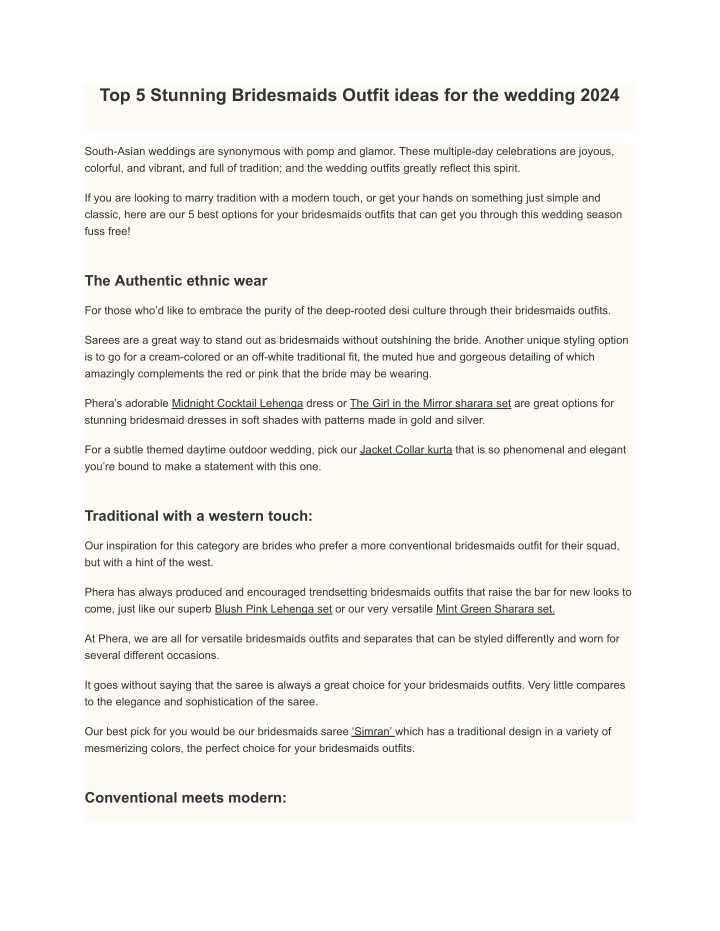 Top 5 Stunning Bridesmaids Outfit ideas for the wedding 2024

South-Asian weddings are synonymous with pomp and glamor. These multiple-day celebrations are joyous, colorful, and vibrant, and full of tradition; and the wedding outfits greatly reflect this spirit.

If you are looking to marry tradition with a modern touch, or get your hands on something just simple and classic, here are our 5 best options for your bridesmaids outfits that can get you through this wedding season fuss free!

The Authentic ethnic wear

For those who'd like to embrace the purity of the deep-rooted desi culture through their bridesmaids outfits.

Sarees are a great way to stand out as bridesmaids without outshining the bride. Another unique styling option is to go for a cream-colored or an off-white traditional fit, the muted hue and gorgeous detailing of which amazingly complements the red or pink that the bride may be wearing.

Phera's adorable Midnight Cocktail Lehenga dress or The Girl in the Mirror sharara set are great options for stunning bridesmaid dresses in soft shades with patterns made in gold and silver.

For a subtle themed daytime outdoor wedding, pick our Jacket Collar kurta that is so phenomenal and elegant you're bound to make a statement with this one.

Traditional with a western touch:

Our inspiration for this category are brides who prefer a more conventional bridesmaids outfit for their squad, but with a hint of the west.

Phera has always produced and encouraged trendsetting bridesmaids outfits that raise the bar for new looks to come, just like our superb Blush Pink Lehenga set or our very versatile Mint Green Sharara set.

At Phera, we are all for versatile bridesmaids outfits and separates that can be styled differently and worn for several different occasions.

It goes without saying that the saree is always a great choice for your bridesmaids outfits. Very little compares to the elegance and sophistication of the saree.

Our best pick for you would be our bridesmaids saree 'Simran' which has a traditional design in a variety of mesmerizing colors, the perfect choice for your bridesmaids outfits.

Conventional meets modern: